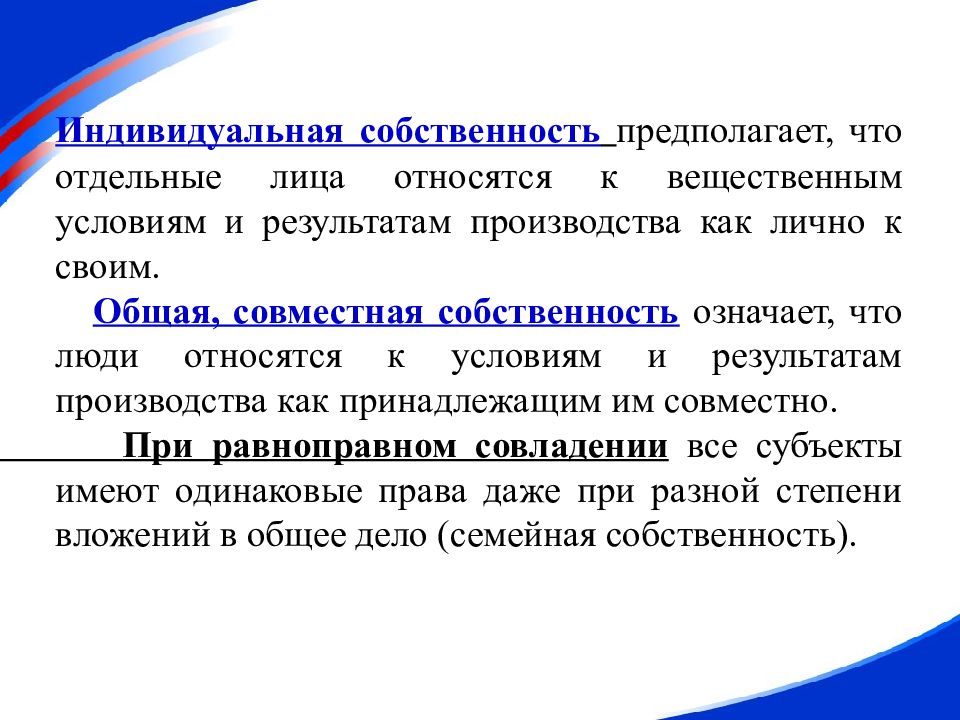 Индивидуальная собственность предполагает, что отдельные лица относятся к вещественным условиям и результатам производства как лично к своим.

Общая, совместная собственность означает, что люди относятся к условиям и результатам производства как принадлежащим им совместно.

При равноправном совладении все субъекты имеют одинаковые права даже при разной степени вложений в общее дело (семейная собственность).